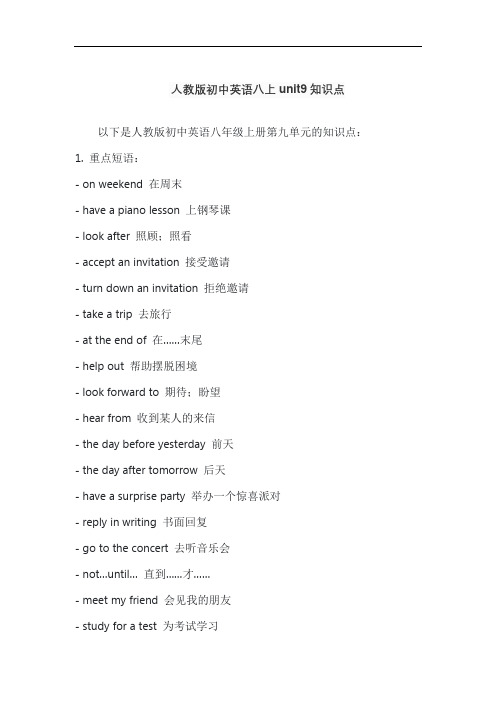 人教版初中英语八上 unit9 知识点

以下是人教版初中英语八年级上册第九单元的知识点：

1. 重点短语：

- on weekend 在周末

- have a piano lesson 上钢琴课

- look after 照顾；照看

- accept an invitation 接受邀请

- turn down an invitation 拒绝邀请

- take a trip 去旅行

- at the end of 在......末尾

- help out 帮助摆脱困境

- look forward to 期待；盼望

- hear from 收到某人的来信

- the day before yesterday 前天

- the day after tomorrow 后天

- have a surprise party 举办一个惊喜派对

- reply in writing 书面回复

- go to the concert 去听音乐会

- not...until... 直到......才......

- meet my friend 会见我的朋友

- study for a test 为考试学习